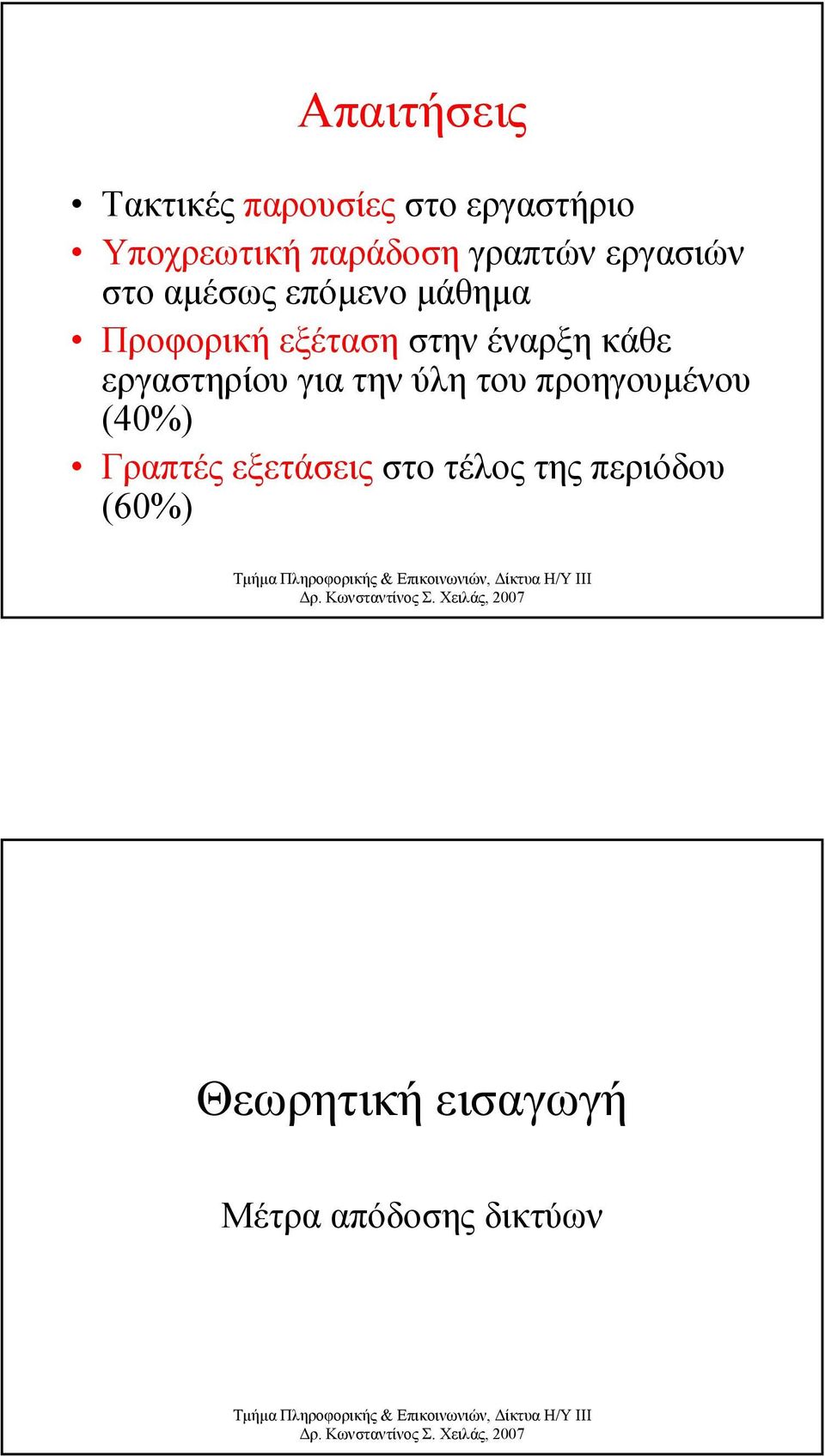 Απαιτήσεις

• Τακτικές παρουσίες στο εργαστήριο
• Υποχρεωτική παράδοση γραπτών εργασιών στο αμέσως επόμενο μάθημα
• Προφορική εξέταση στην έναρξη κάθε εργαστηρίου για την ύλη του προηγουμένου (40%)
• Γραπτές εξετάσεις στο τέλος της περιόδου (60%)

Τμήμα Πληροφορικής & Επικοινωνιών, Δίκτυα Η/Υ ΙΙΙ
Δρ. Κωνσταντίνος Σ. Χειλάς, 2007

Θεωρητική εισαγωγή

Μέτρα απόδοσης δικτύων

Τμήμα Πληροφορικής & Επικοινωνιών, Δίκτυα Η/Υ ΙΙΙ
Δρ. Κωνσταντίνος Σ. Χειλάς, 2007